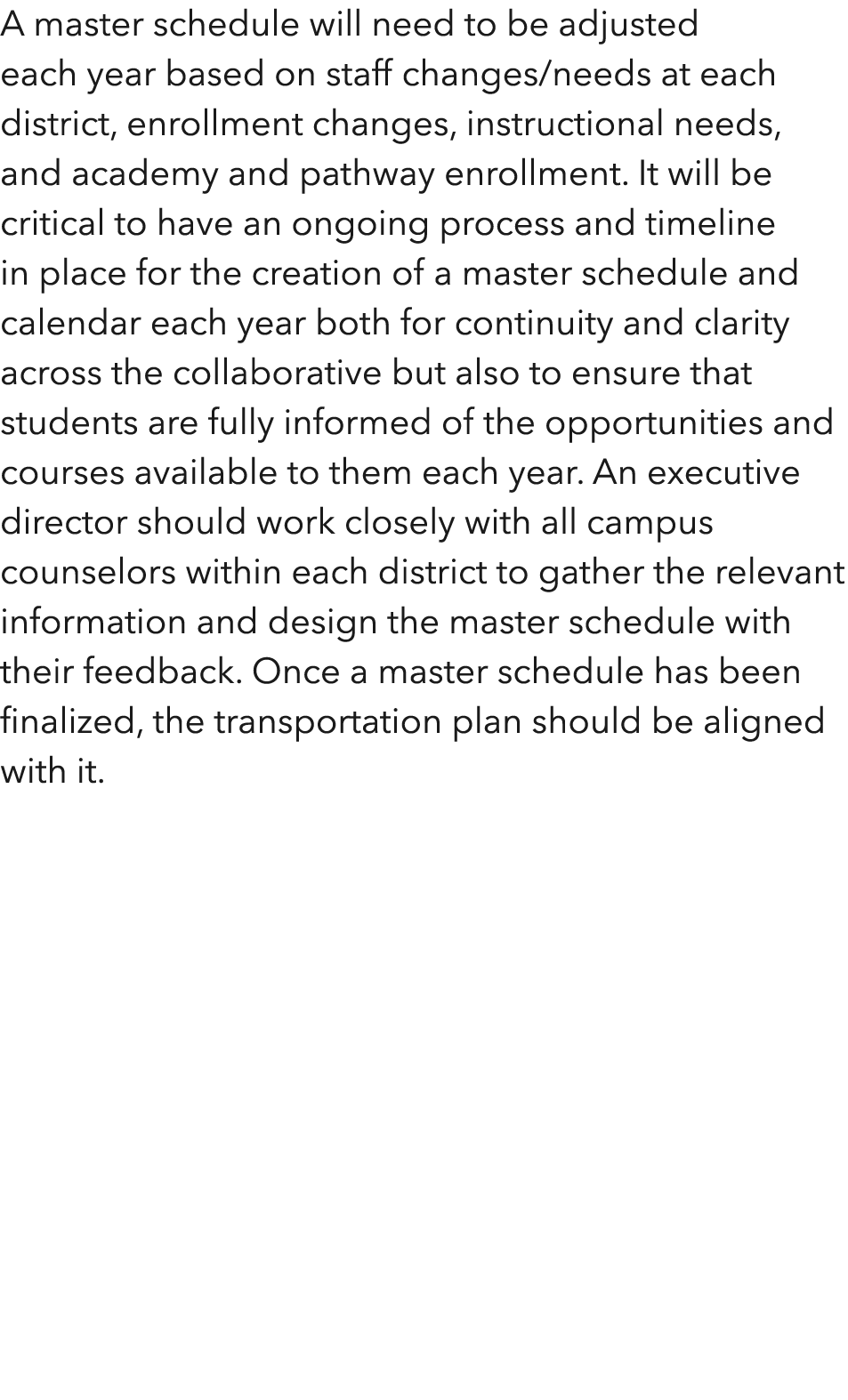 A master schedule will need to be adjusted each year based on staff changes/needs at each district, enrollment changes, instructional needs, and academy and pathway enrollment. It will be critical to have an ongoing process and timeline in place for the creation of a master schedule and calendar each year both for continuity and clarity across the collaborative but also to ensure that students are fully informed of the opportunities and courses available to them each year. An executive director should work closely with all campus counselors within each district to gather the relevant information and design the master schedule with their feedback. Once a master schedule has been finalized, the transportation plan should be aligned with it.